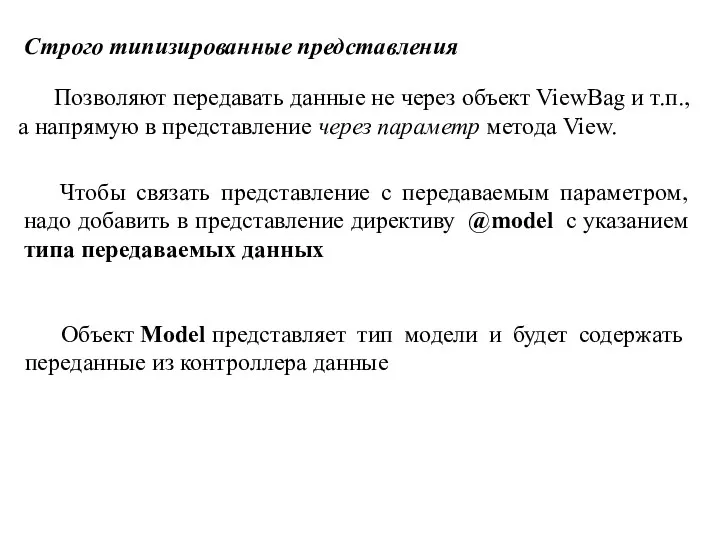 Строго типизированные представления

Позволяют передавать данные не через объект ViewBag и т.п., а напрямую в представление через параметр метода View.

Чтобы связать представление с передаваемым параметром, надо добавить в представление директиву @model с указанием типа передаваемых данных

Объект Model представляет тип модели и будет содержать переданные из контроллера данные